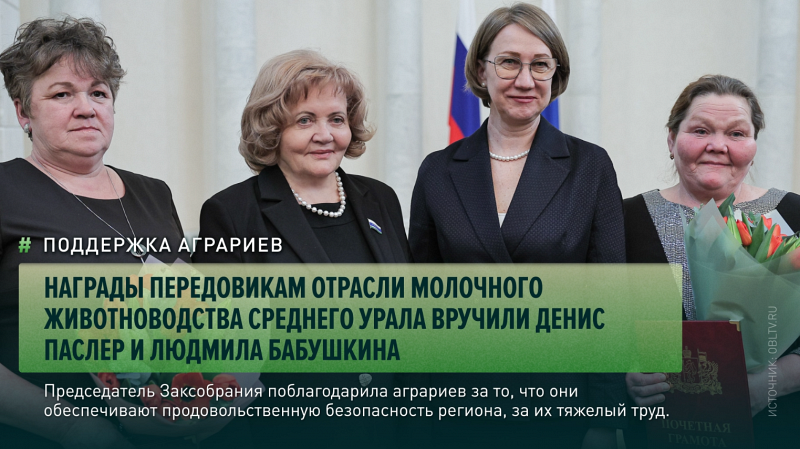 # ПОДДЕРЖКА АГРАРИЕВ

НАГРАДЫ ПЕРЕДОВИКАМ ОТРАСЛИ МОЛОЧНОГО ЖИВОТНОВОДСТВА СРЕДНЕГО УРАЛА ВРУЧИЛИ ДЕНИС ПАСЛЕР И ЛЮДМИЛА БАБУШКИНА

Председатель Заксобрания поблагодарила аграриев за то, что они обеспечивают продовольственную безопасность региона, за их тяжелый труд.

ИСТОЧНИК: OBLTV.RU

ПОЧЕТНАЯ ГРАМОТА